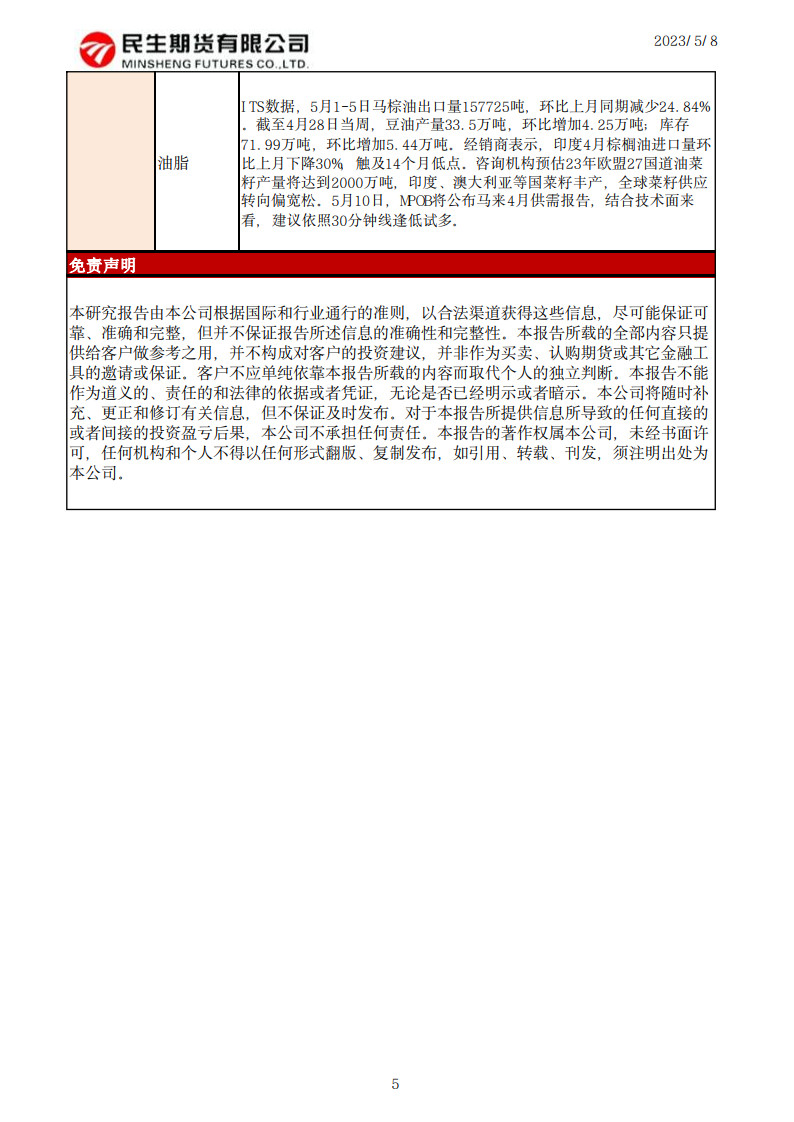 民生期货有限公司
MINSHENG FUTURES CO.,LTD.

2023/ 5/ 8

|  | 油脂 | ITS数据，5月1-5日马棕油出口量157725吨，环比上月同期减少24.84%。截至4月28日当周，豆油产量33.5万吨，环比增加4.25万吨；库存71.99万吨，环比增加5.44万吨。经销商表示，印度4月棕榈油进口量环比上月下降30% 触及14个月低点。咨询机构预估23年欧盟27国道油菜籽产量将达到2000万吨，印度、澳大利亚等国菜籽丰产，全球菜籽供应转向偏宽松。5月10日，MPOB将公布马来4月供需报告，结合技术面来看，建议依照30分钟线逢低试多。 |

免责声明

本研究报告由本公司根据国际和行业通行的准则，以合法渠道获得这些信息，尽可能保证可靠、准确和完整，但并不保证报告所述信息的准确性和完整性。本报告所载的全部内容只提供给客户做参考之用，并不构成对客户的投资建议，并非作为买卖、认购期货或其它金融工具的邀请或保证。客户不应单纯依靠本报告所载的内容而取代个人的独立判断。本报告不能作为道义的、责任的和法律的依据或者凭证，无论是否已经明示或者暗示。本公司将随时补充、更正和修订有关信息，但不保证及时发布。对于本报告所提供信息所导致的任何直接的或者间接的投资盈亏后果，本公司不承担任何责任。本报告的著作权属本公司，未经书面许可，任何机构和个人不得以任何形式翻版、复制发布，如引用、转载、刊发，须注明出处为本公司。

5